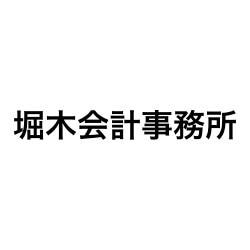 堀木会計事務所